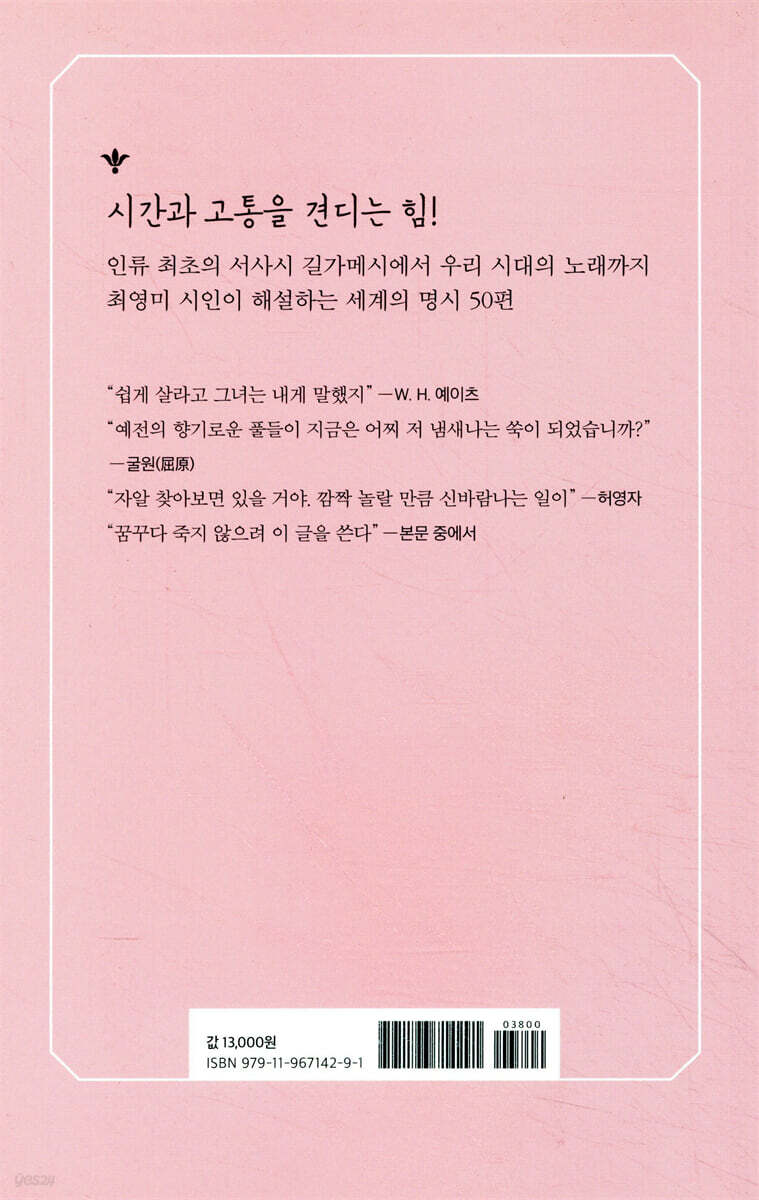 시간과 고통을 견디는 힘!

인류 최초의 서사시 길가메시에서 우리 시대의 노래까지
최영미 시인이 해설하는 세계의 명시 50편

"쉽게 살라고 그녀는 내게 말했지" —W. H. 예이츠

"예전의 향기로운 풀들이 지금은 어찌 저 냄새나는 쑥이 되었습니까?" —굴원(屈原)

"자알 찾아보면 있을 거야. 깜짝 놀랄 만큼 신바람나는 일이" —허영자

"꿈꾸다 죽지 않으려 이 글을 쓴다" —본문 중에서

값 13,000원
ISBN 979-11-967142-9-1

03800

yes24